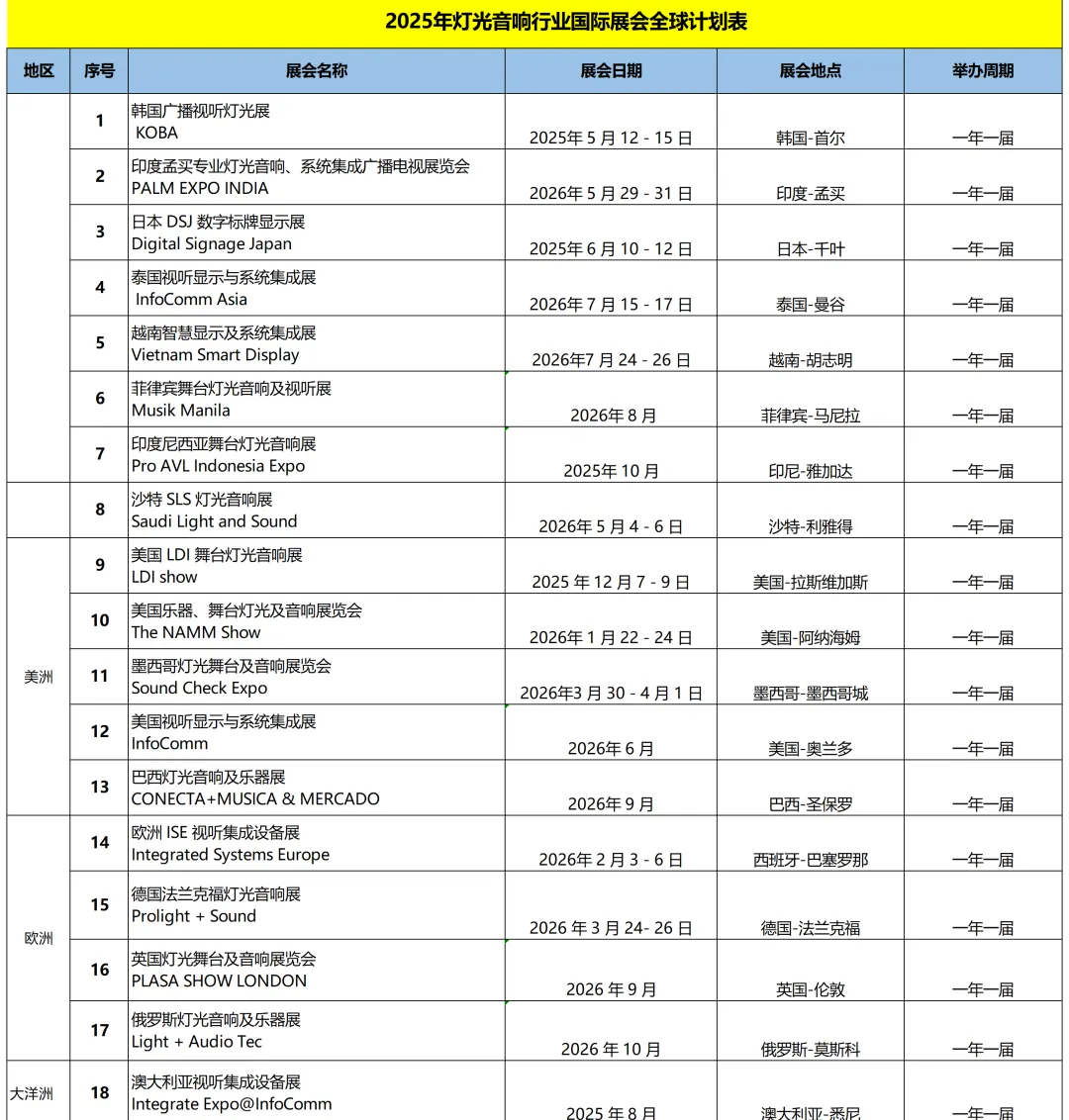 2025年灯光音响行业国际展会全球计划表

| 地区 | 序号 | 展会名称 | 展会日期 | 展会地点 | 举办周期 |
|---|---|---|---|---|---|
|  | 1 | 韩国广播视听灯光展 KOBA | 2025年 5 月 12 - 15 日 | 韩国-首尔 | 一年一届 |
|  | 2 | 印度孟买专业灯光音响、系统集成广播电视展览会 PALM EXPO INDIA | 2026年 5 月 29 - 31 日 | 印度-孟买 | 一年一届 |
|  | 3 | 日本 DSJ 数字标牌显示展 Digital Signage Japan | 2025年 6 月 10 - 12 日 | 日本-千叶 | 一年一届 |
|  | 4 | 泰国视听显示与系统集成展 InfoComm Asia | 2026年 7 月 15 - 17 日 | 泰国-曼谷 | 一年一届 |
|  | 5 | 越南智慧显示及系统集成展 Vietnam Smart Display | 2026年7 月 24 - 26 日 | 越南-胡志明 | 一年一届 |
|  | 6 | 菲律宾舞台灯光音响及视听展 Musik Manila | 2026年 8 月 | 菲律宾-马尼拉 | 一年一届 |
|  | 7 | 印度尼西亚舞台灯光音响展 Pro AVL Indonesia Expo | 2025年 10 月 | 印尼-雅加达 | 一年一届 |
|  | 8 | 沙特 SLS 灯光音响展 Saudi Light and Sound | 2026年 5 月 4 - 6 日 | 沙特-利雅得 | 一年一届 |
| 美洲 | 9 | 美国 LDI 舞台灯光音响展 LDI show | 2025 年 12 月 7 - 9 日 | 美国-拉斯维加斯 | 一年一届 |
| 美洲 | 10 | 美国乐器、舞台灯光及音响展览会 The NAMM Show | 2026年 1 月 22 - 24 日 | 美国-阿纳海姆 | 一年一届 |
| 美洲 | 11 | 墨西哥灯光舞台及音响展览会 Sound Check Expo | 2026年3 月 30 - 4 月 1 日 | 墨西哥-墨西哥城 | 一年一届 |
| 美洲 | 12 | 美国视听显示与系统集成展 InfoComm | 2026年 6 月 | 美国-奥兰多 | 一年一届 |
| 美洲 | 13 | 巴西灯光音响及乐器展 CONECTA+MUSICA & MERCADO | 2026年 9 月 | 巴西-圣保罗 | 一年一届 |
| 欧洲 | 14 | 欧洲 ISE 视听集成设备展 Integrated Systems Europe | 2026年 2 月 3 - 6 日 | 西班牙-巴塞罗那 | 一年一届 |
| 欧洲 | 15 | 德国法兰克福灯光音响展 Prolight + Sound | 2026 年 3 月 24- 26 日 | 德国-法兰克福 | 一年一届 |
| 欧洲 | 16 | 英国灯光舞台及音响展览会 PLASA SHOW LONDON | 2026 年 9 月 | 英国-伦敦 | 一年一届 |
| 欧洲 | 17 | 俄罗斯灯光音响及乐器展 Light + Audio Tec | 2026 年 10 月 | 俄罗斯-莫斯科 | 一年一届 |
| 大洋洲 | 18 | 澳大利亚视听集成设备展 Integrate Expo@InfoComm | 2025 年 8 月 | 澳大利亚-悉尼 | 一年一届 |